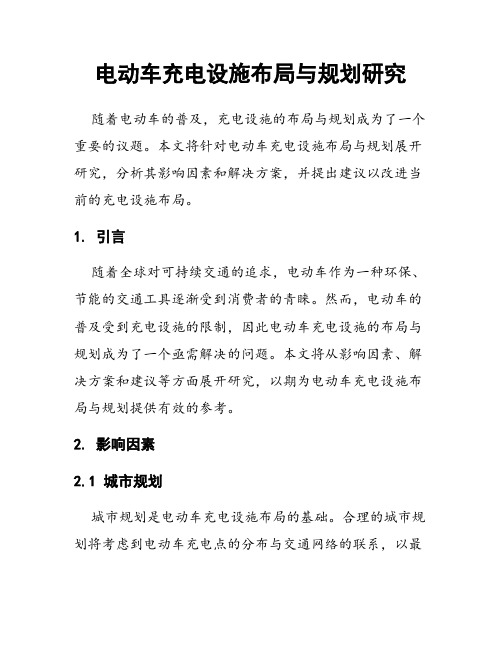 电动车充电设施布局与规划研究

随着电动车的普及，充电设施的布局与规划成为了一个重要的议题。本文将针对电动车充电设施布局与规划展开研究，分析其影响因素和解决方案，并提出建议以改进当前的充电设施布局。

1. 引言

随着全球对可持续交通的追求，电动车作为一种环保、节能的交通工具逐渐受到消费者的青睐。然而，电动车的普及受到充电设施的限制，因此电动车充电设施的布局与规划成为了一个亟需解决的问题。本文将从影响因素、解决方案和建议等方面展开研究，以期为电动车充电设施布局与规划提供有效的参考。

2. 影响因素

2.1 城市规划

城市规划是电动车充电设施布局的基础。合理的城市规划将考虑到电动车充电点的分布与交通网络的联系，以最